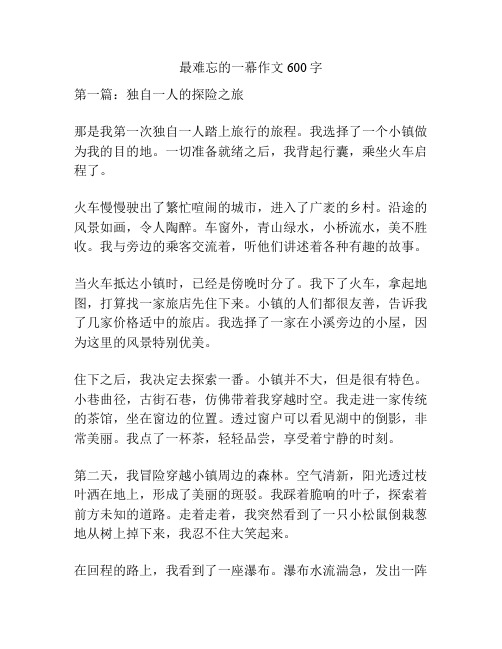 最难忘的一幕作文 600 字

第一篇：独自一人的探险之旅

那是我第一次独自一人踏上旅行的旅程。我选择了一个小镇做为我的目的地。一切准备就绪之后，我背起行囊，乘坐火车启程了。

火车慢慢驶出了繁忙喧闹的城市，进入了广袤的乡村。沿途的风景如画，令人陶醉。车窗外，青山绿水，小桥流水，美不胜收。我与旁边的乘客交流着，听他们讲述着各种有趣的故事。

当火车抵达小镇时，已经是傍晚时分了。我下了火车，拿起地图，打算找一家旅店先住下来。小镇的人们都很友善，告诉我了几家价格适中的旅店。我选择了一家在小溪旁边的小屋，因为这里的风景特别优美。

住下之后，我决定去探索一番。小镇并不大，但是很有特色。小巷曲径，古街石巷，仿佛带着我穿越时空。我走进一家传统的茶馆，坐在窗边的位置。透过窗户可以看见湖中的倒影，非常美丽。我点了一杯茶，轻轻品尝，享受着宁静的时刻。

第二天，我冒险穿越小镇周边的森林。空气清新，阳光透过枝叶洒在地上，形成了美丽的斑驳。我踩着脆响的叶子，探索着前方未知的道路。走着走着，我突然看到了一只小松鼠倒栽葱地从树上掉下来，我忍不住大笑起来。

在回程的路上，我看到了一座瀑布。瀑布水流湍急，发出一阵